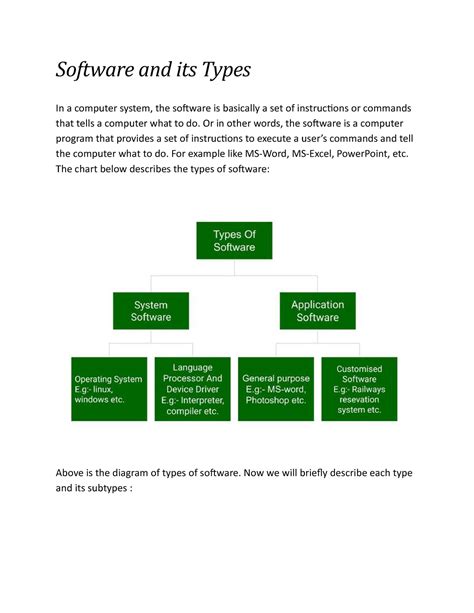 Software and its Types

In a computer system, the software is basically a set of instructions or commands that tells a computer what to do. Or in other words, the software is a computer program that provides a set of instructions to execute a user's commands and tell the computer what to do. For example like MS-Word, MS-Excel, PowerPoint, etc. The chart below describes the types of software:

Types Of Software

System Software

Application Software

Operating System E.g:- linux, windows etc.

Language Processor And Device Driver E.g:- Interpreter, compiler etc.

General purpose E.g:- MS-word, Photoshop etc.

Customised Software E.g:- Railways resevation system etc.

Above is the diagram of types of software. Now we will briefly describe each type and its subtypes :